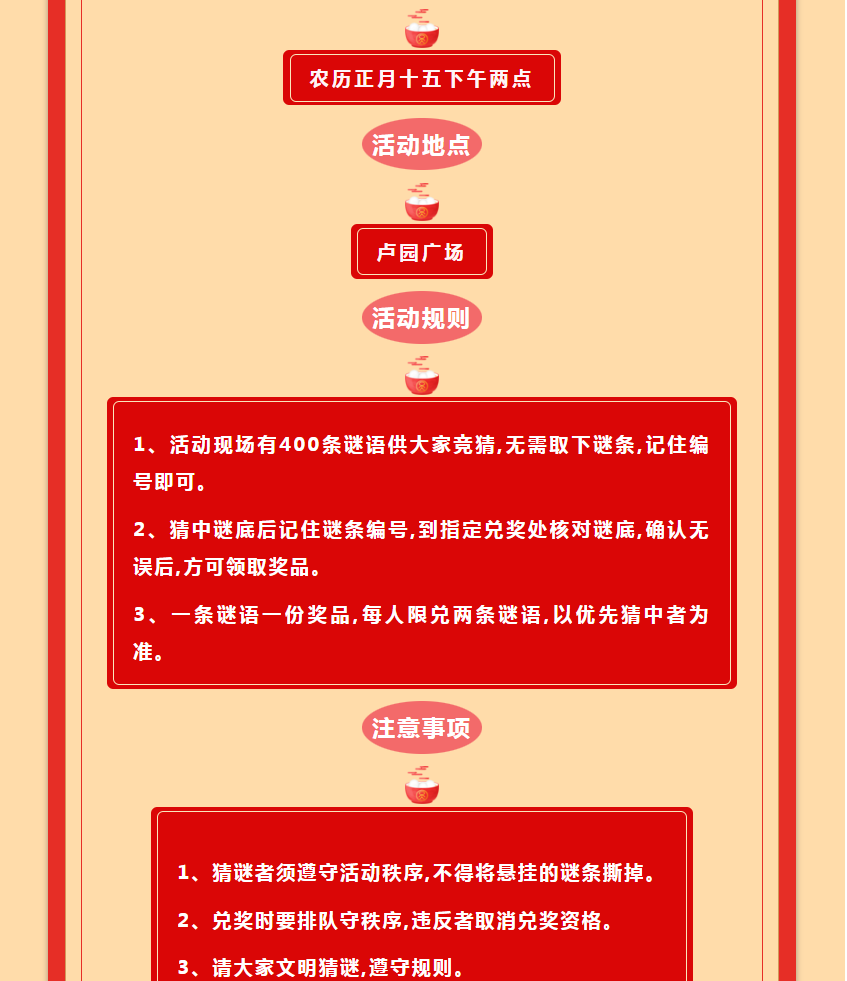 农历正月十五下午两点

活动地点

卢园广场

活动规则

1、活动现场有400条谜语供大家竞猜,无需取下谜条,记住编号即可。

2、猜中谜底后记住谜条编号,到指定兑奖处核对谜底,确认无误后,方可领取奖品。

3、一条谜语一份奖品,每人限兑两条谜语,以优先猜中者为准。

注意事项

1、猜谜者须遵守活动秩序,不得将悬挂的谜条撕掉。

2、兑奖时要排队守秩序,违反者取消兑奖资格。

3、请大家文明猜谜,遵守规则。